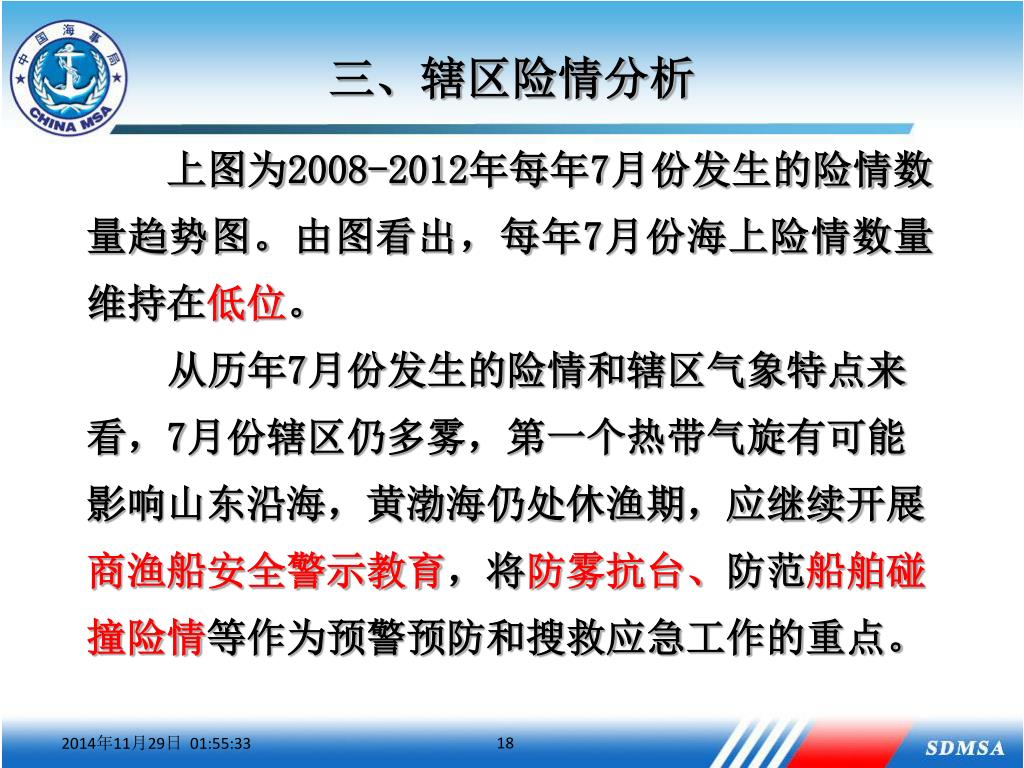 中国海事局
CHINA MSA

三、辖区险情分析

上图为2008-2012年每年7月份发生的险情数量趋势图。由图看出，每年7月份海上险情数量维持在低位。

从历年7月份发生的险情和辖区气象特点来看，7月份辖区仍多雾，第一个热带气旋有可能影响山东沿海，黄渤海仍处休渔期，应继续开展商渔船安全警示教育，将防雾抗台、防范船舶碰撞险情等作为预警预防和搜救应急工作的重点。

2014年11月29日 01:55:33

18

SDMSA